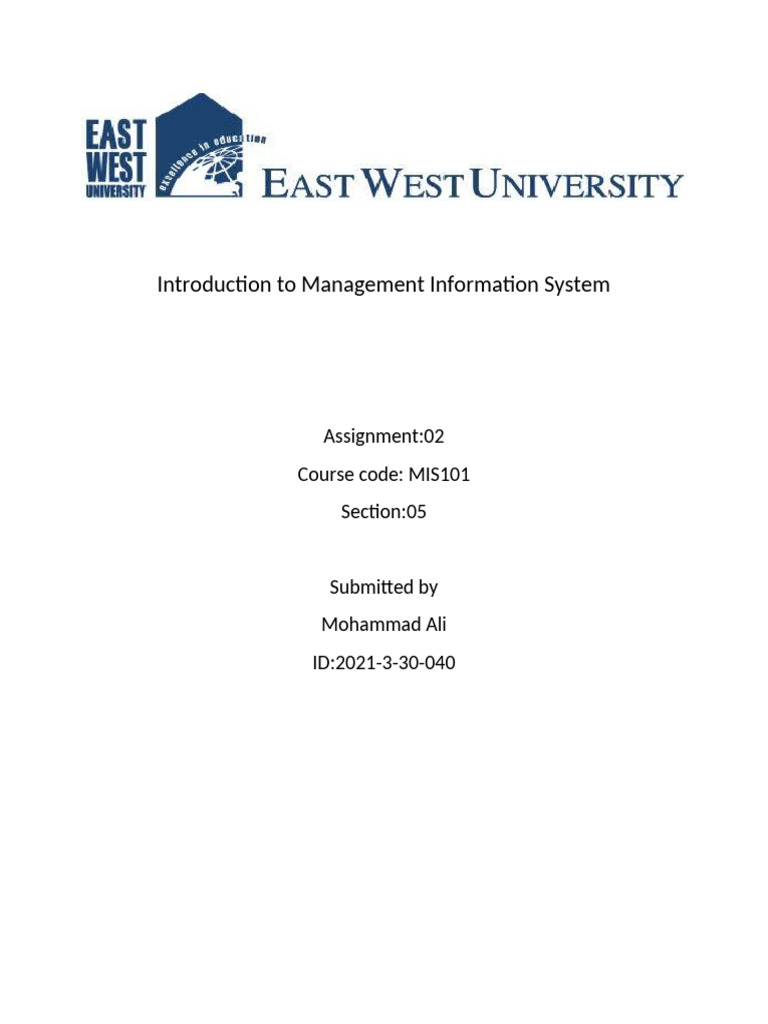 EAST WEST UNIVERSITY

excellence in education

EAST WEST UNIVERSITY

Introduction to Management Information System

Assignment:02

Course code: MIS101

Section:05

Submitted by

Mohammad Ali

ID:2021-3-30-040